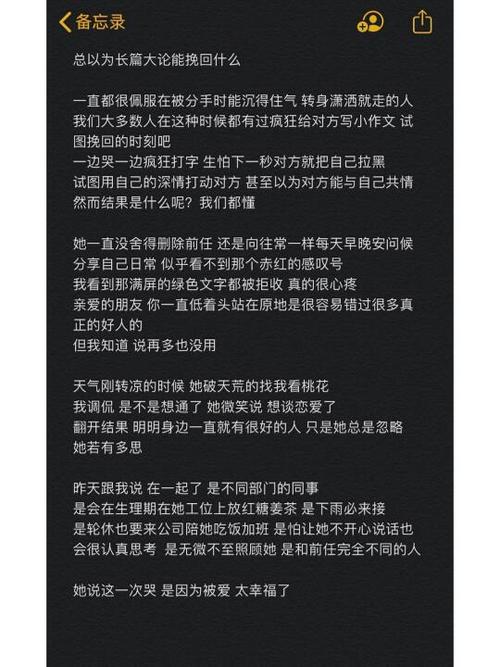 备忘录

总以为长篇大论能挽回什么

一直都很佩服在被分手时能沉得住气 转身潇洒就走的人
我们大多数人在这种时候都有过疯狂给对方写小作文 试图挽回的时刻吧
一边哭一边疯狂打字 生怕下一秒对方就把自己拉黑
试图用自己的深情打动对方 甚至以为对方能与自己共情
然而结果是什么呢？我们都懂

她一直没舍得删除前任 还是向往常一样每天早晚安问候
分享自己日常 似乎看不到那个赤红的感叹号
我看到那满屏的绿色文字都被拒收 真的很心疼
亲爱的朋友 你一直低着头站在原地是很容易错过很多真正的好人的
但我知道 说再多也没用

天气刚转凉的时候 她破天荒的找我看桃花
我调侃 是不是想通了 她微笑说 想谈恋爱了
翻开结果 明明身边一直就有很好的人 只是她总是忽略
她若有多思

昨天跟我说 在一起了 是不同部门的同事
是会在生理期在她工位上放红糖姜茶 是下雨必来接
是轮休也要来公司陪她吃饭加班 是怕让她不开心说话也会很认真思考 是无微不至照顾她 是和前任完全不同的人

她说这一次哭 是因为被爱 太幸福了